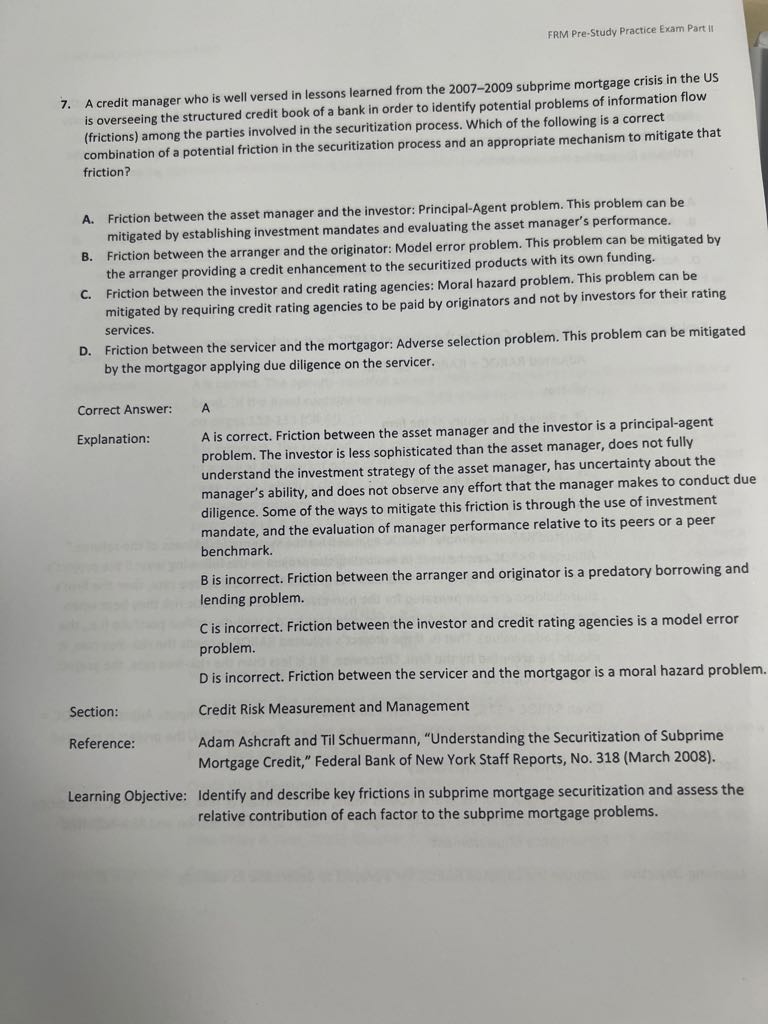 FRM Pre-Study Practice Exam Part II

7. A credit manager who is well versed in lessons learned from the 2007–2009 subprime mortgage crisis in the US is overseeing the structured credit book of a bank in order to identify potential problems of information flow (frictions) among the parties involved in the securitization process. Which of the following is a correct combination of a potential friction in the securitization process and an appropriate mechanism to mitigate that friction?

A. Friction between the asset manager and the investor: Principal-Agent problem. This problem can be mitigated by establishing investment mandates and evaluating the asset manager's performance.
B. Friction between the arranger and the originator: Model error problem. This problem can be mitigated by the arranger providing a credit enhancement to the securitized products with its own funding.
C. Friction between the investor and credit rating agencies: Moral hazard problem. This problem can be mitigated by requiring credit rating agencies to be paid by originators and not by investors for their rating services.
D. Friction between the servicer and the mortgagor: Adverse selection problem. This problem can be mitigated by the mortgagor applying due diligence on the servicer.

Correct Answer: A

Explanation: A is correct. Friction between the asset manager and the investor is a principal-agent problem. The investor is less sophisticated than the asset manager, does not fully understand the investment strategy of the asset manager, has uncertainty about the manager's ability, and does not observe any effort that the manager makes to conduct due diligence. Some of the ways to mitigate this friction is through the use of investment mandate, and the evaluation of manager performance relative to its peers or a peer benchmark.

B is incorrect. Friction between the arranger and originator is a predatory borrowing and lending problem.

C is incorrect. Friction between the investor and credit rating agencies is a model error problem.

D is incorrect. Friction between the servicer and the mortgagor is a moral hazard problem.

Section: Credit Risk Measurement and Management

Reference: Adam Ashcraft and Til Schuermann, "Understanding the Securitization of Subprime Mortgage Credit," Federal Bank of New York Staff Reports, No. 318 (March 2008).

Learning Objective: Identify and describe key frictions in subprime mortgage securitization and assess the relative contribution of each factor to the subprime mortgage problems.